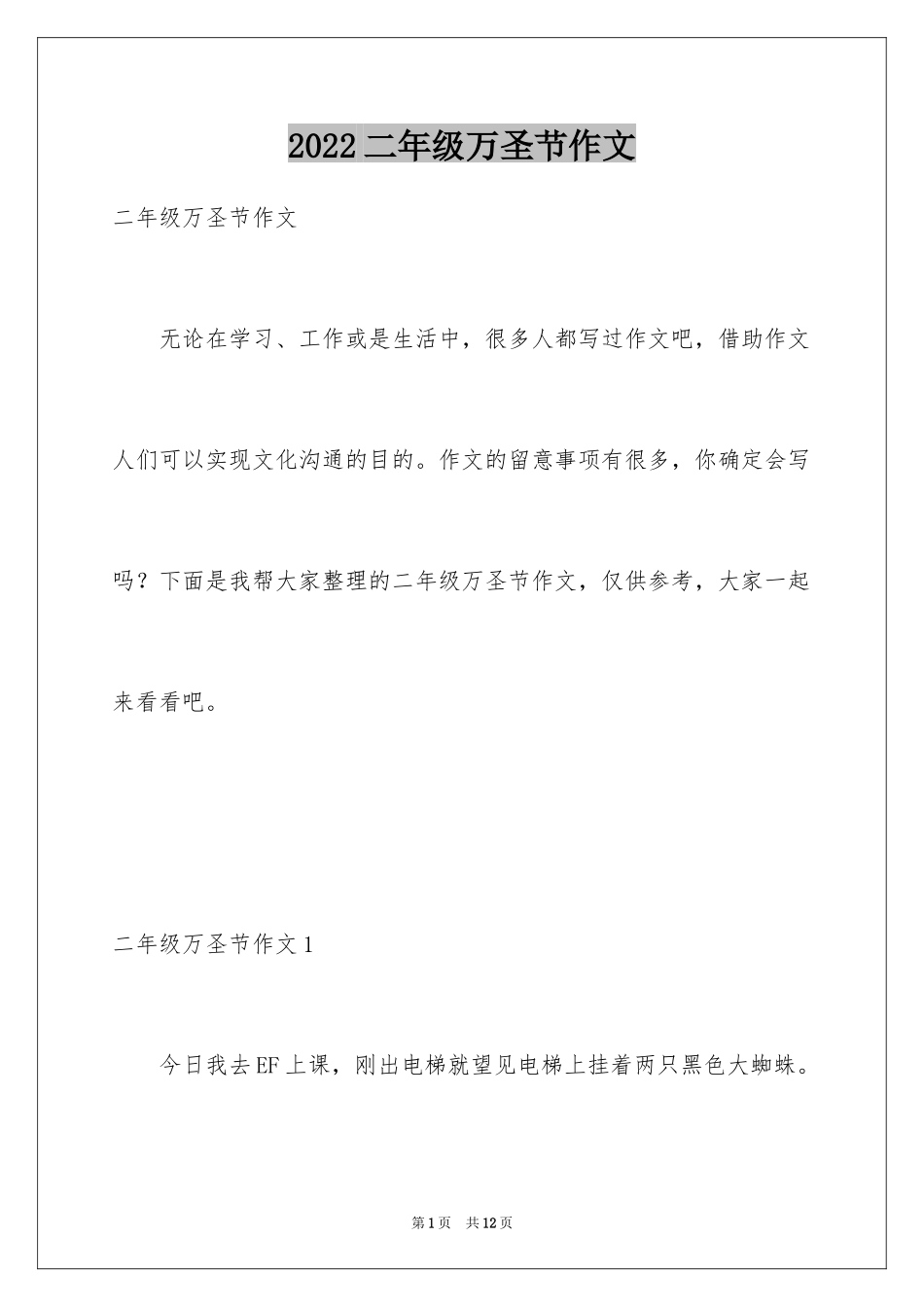 2022 二年级万圣节作文

二年级万圣节作文

无论在学习、工作或是生活中，很多人都写过作文吧，借助作文人们可以实现文化沟通的目的。作文的留意事项有很多，你确定会写吗？下面是我帮大家整理的二年级万圣节作文，仅供参考，大家一起来看看吧。

二年级万圣节作文 1

今日我去 EF 上课，刚出电梯就望见电梯上挂着两只黑色大蜘蛛。

第 1 页　共 12 页